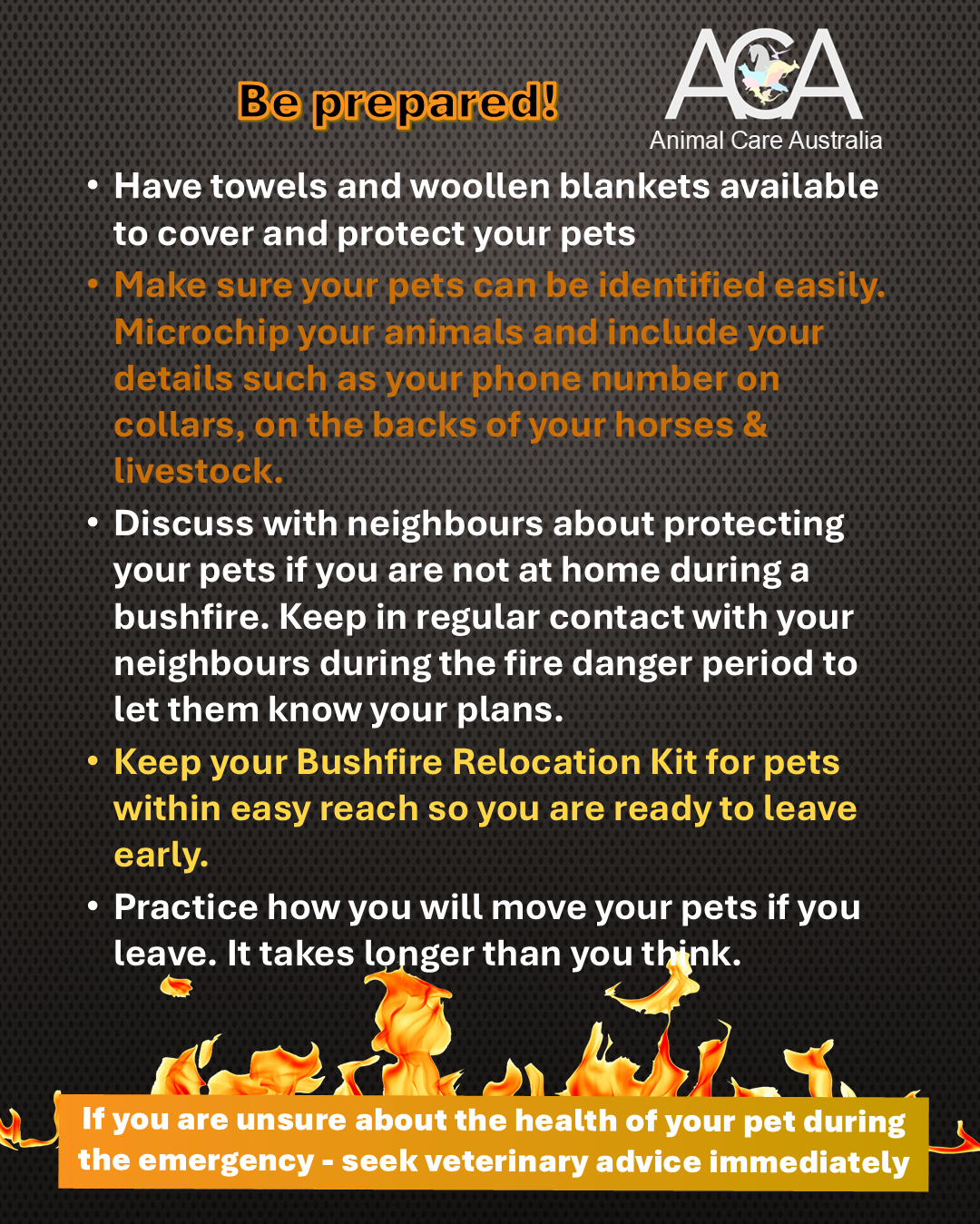 Be prepared!

ACA
Animal Care Australia

• Have towels and woollen blankets available to cover and protect your pets

• Make sure your pets can be identified easily. Microchip your animals and include your details such as your phone number on collars, on the backs of your horses & livestock.

• Discuss with neighbours about protecting your pets if you are not at home during a bushfire. Keep in regular contact with your neighbours during the fire danger period to let them know your plans.

• Keep your Bushfire Relocation Kit for pets within easy reach so you are ready to leave early.

• Practice how you will move your pets if you leave. It takes longer than you think.

If you are unsure about the health of your pet during the emergency - seek veterinary advice immediately